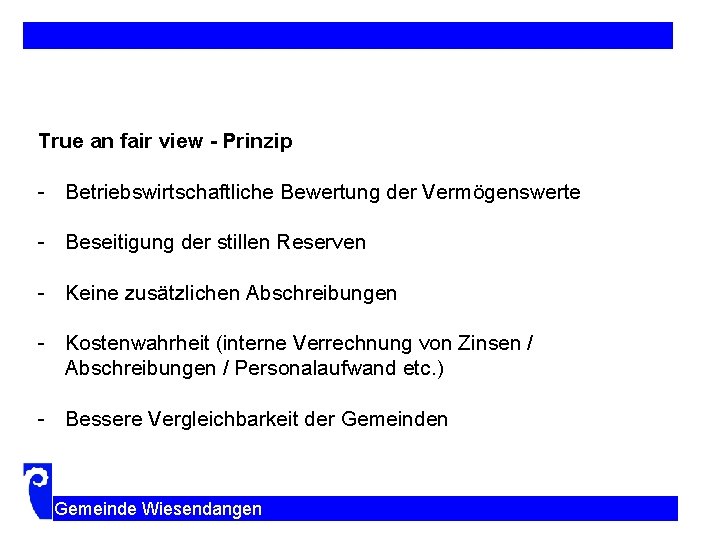 True an fair view - Prinzip

- Betriebswirtschaftliche Bewertung der Vermögenswerte

- Beseitigung der stillen Reserven

- Keine zusätzlichen Abschreibungen

- Kostenwahrheit (interne Verrechnung von Zinsen / Abschreibungen / Personalaufwand etc.)

- Bessere Vergleichbarkeit der Gemeinden

Gemeinde Wiesendangen